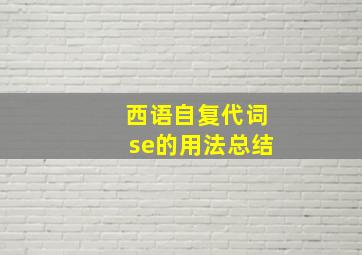 西语自复代词
se的用法总结